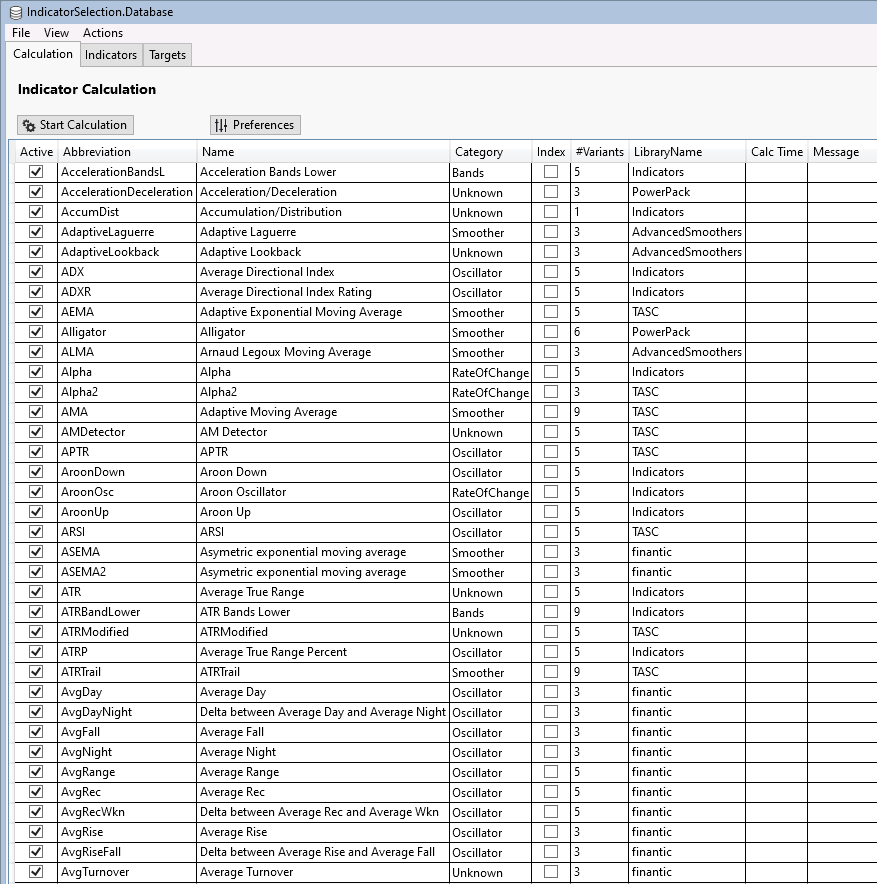 IndicatorSelection.Database

File View Actions

Calculation Indicators Targets

Indicator Calculation

Start Calculation Preferences

| Active | Abbreviation | Name | Category | Index | #Variants | LibraryName | Calc Time | Message |
|---|---|---|---|---|---|---|---|---|
| ☑ | AccelerationBandsL | Acceleration Bands Lower | Bands | ☐ | 5 | Indicators | | |
| ☑ | AccelerationDeceleration | Acceleration/Deceleration | Unknown | ☐ | 3 | PowerPack | | |
| ☑ | AccumDist | Accumulation/Distribution | Unknown | ☐ | 1 | Indicators | | |
| ☑ | AdaptiveLaguerre | Adaptive Laguerre | Smoother | ☐ | 3 | AdvancedSmoothers | | |
| ☑ | AdaptiveLookback | Adaptive Lookback | Unknown | ☐ | 3 | AdvancedSmoothers | | |
| ☑ | ADX | Average Directional Index | Oscillator | ☐ | 5 | Indicators | | |
| ☑ | ADXR | Average Directional Index Rating | Oscillator | ☐ | 5 | Indicators | | |
| ☑ | AEMA | Adaptive Exponential Moving Average | Smoother | ☐ | 5 | TASC | | |
| ☑ | Alligator | Alligator | Smoother | ☐ | 6 | PowerPack | | |
| ☑ | ALMA | Arnaud Legoux Moving Average | Smoother | ☐ | 3 | AdvancedSmoothers | | |
| ☑ | Alpha | Alpha | RateOfChange | ☐ | 5 | Indicators | | |
| ☑ | Alpha2 | Alpha2 | RateOfChange | ☐ | 3 | TASC | | |
| ☑ | AMA | Adaptive Moving Average | Smoother | ☐ | 9 | TASC | | |
| ☑ | AMDetector | AM Detector | Unknown | ☐ | 5 | TASC | | |
| ☑ | APTR | APTR | Oscillator | ☐ | 5 | TASC | | |
| ☑ | AroonDown | Aroon Down | Oscillator | ☐ | 5 | Indicators | | |
| ☑ | AroonOsc | Aroon Oscillator | RateOfChange | ☐ | 5 | Indicators | | |
| ☑ | AroonUp | Aroon Up | Oscillator | ☐ | 5 | Indicators | | |
| ☑ | ARSI | ARSI | Oscillator | ☐ | 5 | TASC | | |
| ☑ | ASEMA | Asymetric exponential moving average | Smoother | ☐ | 3 | finantic | | |
| ☑ | ASEMA2 | Asymetric exponential moving average | Smoother | ☐ | 3 | finantic | | |
| ☑ | ATR | Average True Range | Unknown | ☐ | 5 | Indicators | | |
| ☑ | ATRBandLower | ATR Bands Lower | Bands | ☐ | 9 | Indicators | | |
| ☑ | ATRModified | ATRModified | Unknown | ☐ | 5 | TASC | | |
| ☑ | ATRP | Average True Range Percent | Oscillator | ☐ | 5 | Indicators | | |
| ☑ | ATRTrail | ATRTrail | Smoother | ☐ | 9 | TASC | | |
| ☑ | AvgDay | Average Day | Oscillator | ☐ | 3 | finantic | | |
| ☑ | AvgDayNight | Delta between Average Day and Average Night | Oscillator | ☐ | 3 | finantic | | |
| ☑ | AvgFall | Average Fall | Oscillator | ☐ | 3 | finantic | | |
| ☑ | AvgNight | Average Night | Oscillator | ☐ | 3 | finantic | | |
| ☑ | AvgRange | Average Range | Oscillator | ☐ | 5 | finantic | | |
| ☑ | AvgRec | Average Rec | Oscillator | ☐ | 5 | finantic | | |
| ☑ | AvgRecWkn | Delta between Average Rec and Average Wkn | Oscillator | ☐ | 5 | finantic | | |
| ☑ | AvgRise | Average Rise | Oscillator | ☐ | 3 | finantic | | |
| ☑ | AvgRiseFall | Delta between Average Rise and Average Fall | Oscillator | ☐ | 3 | finantic | | |
| ☑ | AvgTurnover | Average Turnover | Unknown | ☐ | 3 | finantic | | |